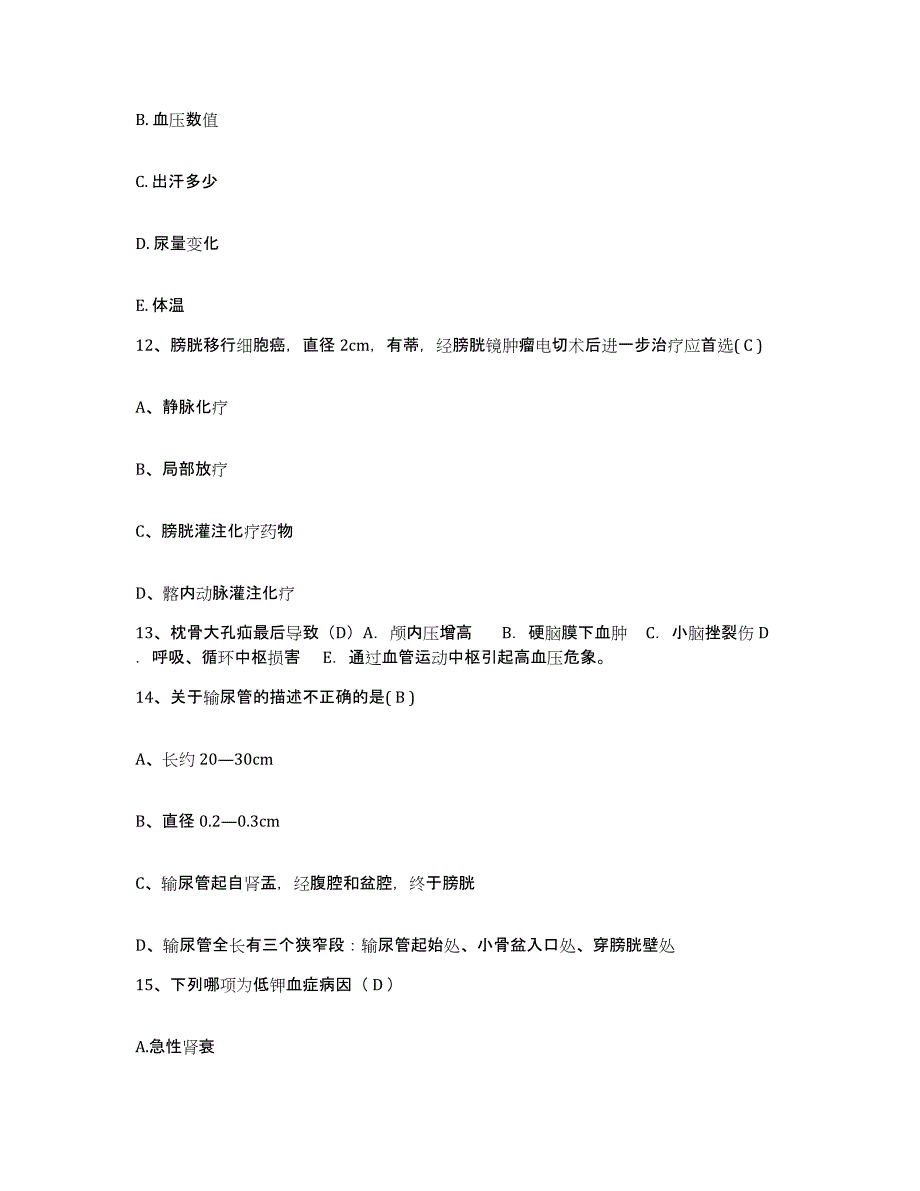 B. 血压数值

C. 出汗多少

D. 尿量变化

E. 体温

12、膀胱移行细胞癌，直径 2cm，有蒂，经膀胱镜肿瘤电切术后进一步治疗应首选( C )

A、静脉化疗

B、局部放疗

C、膀胱灌注化疗药物

D、髂内动脉灌注化疗

13、枕骨大孔疝最后导致（D）A. 颅内压增高　B. 硬脑膜下血肿　C. 小脑挫裂伤 D. 呼吸、循环中枢损害　E. 通过血管运动中枢引起高血压危象。

14、关于输尿管的描述不正确的是( B )

A、长约 20—30cm

B、直径 0.2—0.3cm

C、输尿管起自肾盂，经腹腔和盆腔，终于膀胱

D、输尿管全长有三个狭窄段：输尿管起始处、小骨盆入口处、穿膀胱壁处

15、下列哪项为低钾血症病因（ D ）

A.急性肾衰